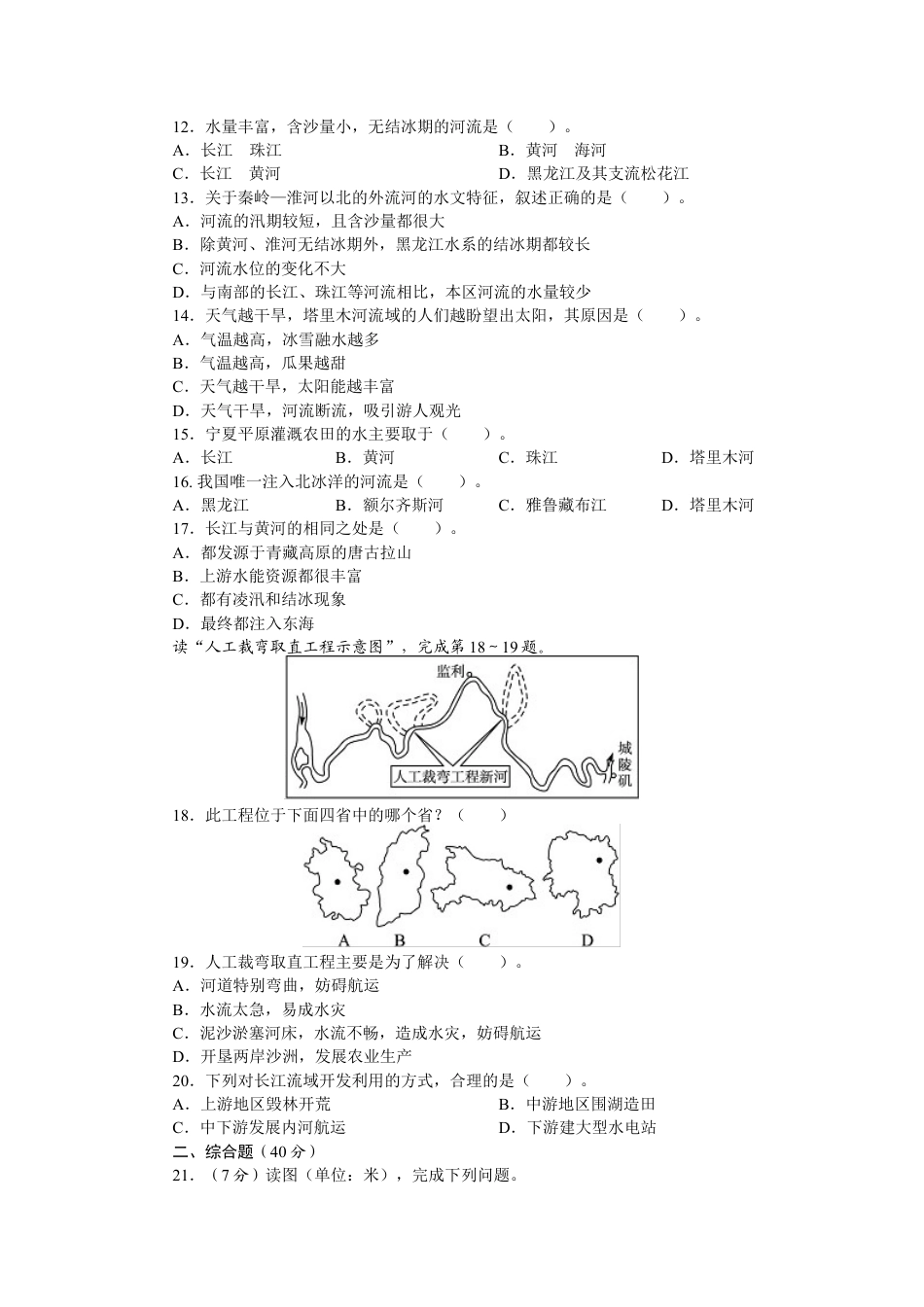 12.水量丰富，含沙量小，无结冰期的河流是（　　）。
A.长江　珠江　B.黄河　海河
C.长江　黄河　D.黑龙江及其支流松花江
13.关于秦岭—淮河以北的外流河的水文特征，叙述正确的是（　　）。
A.河流的汛期较短，且含沙量都很大
B.除黄河、淮河无结冰期外，黑龙江水系的结冰期都较长
C.河流水位的变化不大
D.与南部的长江、珠江等河流相比，本区河流的水量较少
14.天气越干旱，塔里木河流域的人们越盼望出太阳，其原因是（　　）。
A.气温越高，冰雪融水越多
B.气温越高，瓜果越甜
C.天气越干旱，太阳能越丰富
D.天气干旱，河流断流，吸引游人观光
15.宁夏平原灌溉农田的水主要取于（　　）。
A.长江　B.黄河　C.珠江　D.塔里木河
16.我国唯一注入北冰洋的河流是（　　）。
A.黑龙江　B.额尔齐斯河　C.雅鲁藏布江　D.塔里木河
17.长江与黄河的相同之处是（　　）。
A.都发源于青藏高原的唐古拉山
B.上游水能资源都很丰富
C.都有凌汛和结冰现象
D.最终都注入东海
读“人工裁弯取直工程示意图”，完成第18～19题。

监利
人工裁弯工程新河
城陵矶

18.此工程位于下面四省中的哪个省？（　　）

A　B　C　D

19.人工裁弯取直工程主要是为了解决（　　）。
A.河道特别弯曲，妨碍航运
B.水流太急，易成水灾
C.泥沙淤塞河床，水流不畅，造成水灾，妨碍航运
D.开垦两岸沙洲，发展农业生产
20.下列对长江流域开发利用的方式，合理的是（　　）。
A.上游地区毁林开荒　B.中游地区围湖造田
C.中下游发展内河航运　D.下游建大型水电站
二、综合题（40分）
21.（7分）读图（单位：米），完成下列问题。